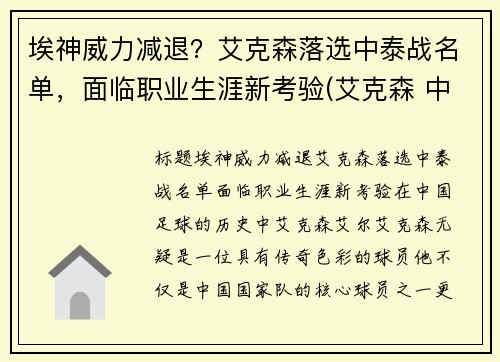 埃神威力减退？艾克森落选中泰战名单，面临职业生涯新考验(艾克森 中

标题埃神威力减退艾克森落选中泰战名单面临职业生涯新考验在中国足球的历史中艾克森艾尔艾克森无疑是一位具有传奇色彩的球员他不仅是中国国家队的核心球员之一更